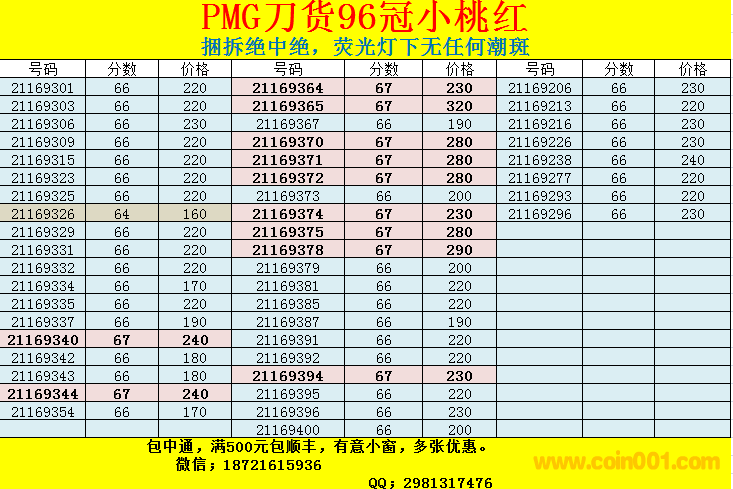 PMG刀货96冠小桃红

捆拆绝中绝，荧光灯下无任何潮斑

| 号码 | 分数 | 价格 | 号码 | 分数 | 价格 | 号码 | 分数 | 价格 |
|---|---|---|---|---|---|---|---|---|
| 21169301 | 66 | 220 | 21169364 | 67 | 230 | 21169206 | 66 | 230 |
| 21169303 | 66 | 220 | 21169365 | 67 | 320 | 21169213 | 66 | 220 |
| 21169306 | 66 | 230 | 21169367 | 66 | 190 | 21169216 | 66 | 230 |
| 21169309 | 66 | 220 | 21169370 | 67 | 280 | 21169226 | 66 | 230 |
| 21169315 | 66 | 220 | 21169371 | 67 | 280 | 21169238 | 66 | 240 |
| 21169323 | 66 | 220 | 21169372 | 67 | 280 | 21169277 | 66 | 220 |
| 21169325 | 66 | 220 | 21169373 | 66 | 200 | 21169293 | 66 | 220 |
| 21169326 | 64 | 160 | 21169374 | 67 | 230 | 21169296 | 66 | 230 |
| 21169329 | 66 | 220 | 21169375 | 67 | 280 | | | |
| 21169331 | 66 | 220 | 21169378 | 67 | 290 | | | |
| 21169332 | 66 | 220 | 21169379 | 66 | 200 | | | |
| 21169334 | 66 | 170 | 21169381 | 66 | 220 | | | |
| 21169335 | 66 | 220 | 21169385 | 66 | 220 | | | |
| 21169337 | 66 | 190 | 21169387 | 66 | 190 | | | |
| 21169340 | 67 | 240 | 21169391 | 66 | 220 | | | |
| 21169342 | 66 | 180 | 21169392 | 66 | 220 | | | |
| 21169343 | 66 | 180 | 21169394 | 67 | 230 | | | |
| 21169344 | 67 | 240 | 21169395 | 66 | 220 | | | |
| 21169354 | 66 | 170 | 21169396 | 66 | 230 | | | |
| | | | 21169400 | 66 | 200 | | | |

包中通，满500元包顺丰，有意小窗，多张优惠。

微信；18721615936

QQ；2981317476

www.coin001.com